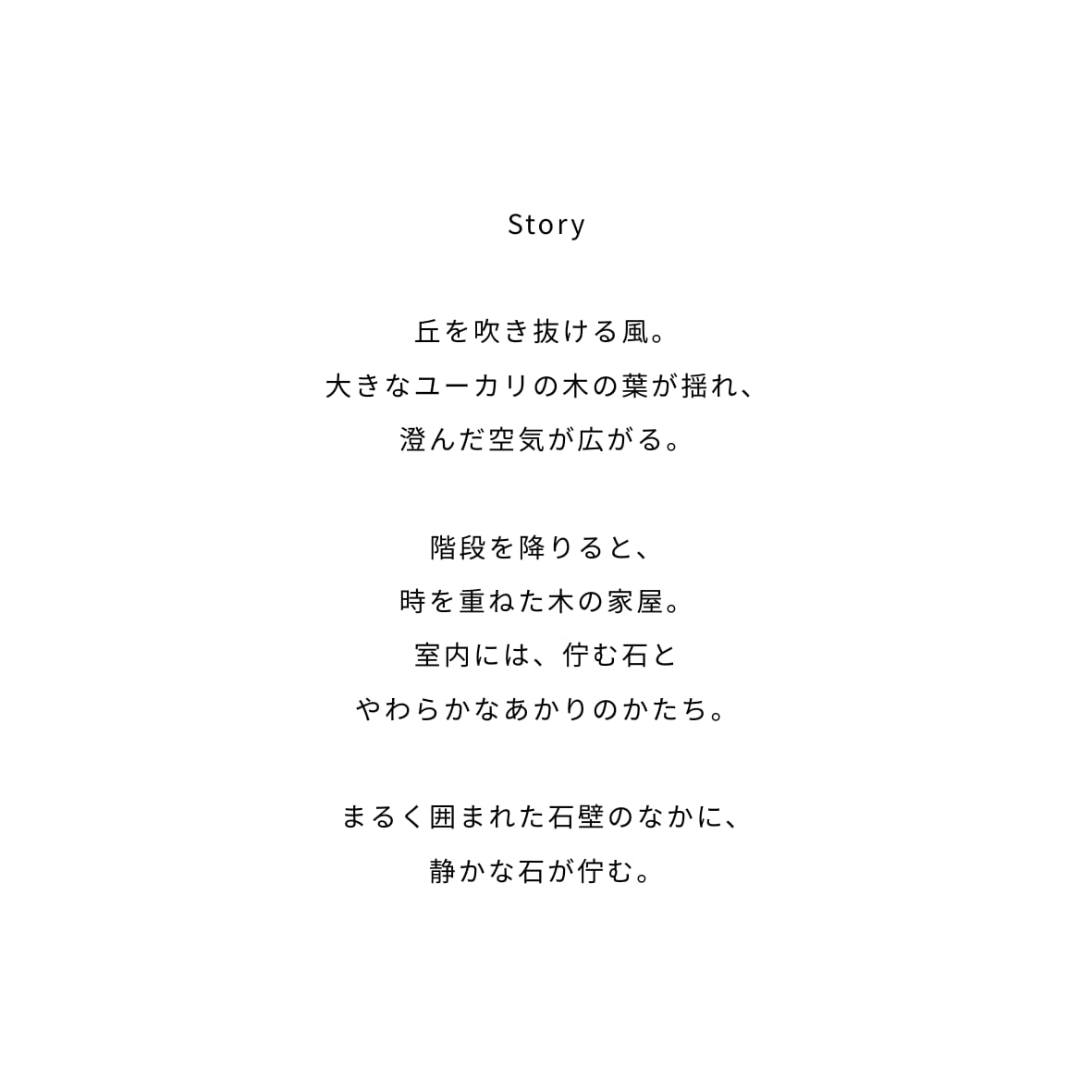 Story

丘を吹き抜ける風。
大きなユーカリの木の葉が揺れ、
澄んだ空気が広がる。

階段を降りると、
時を重ねた木の家屋。
室内には、佇む石と
やわらかなあかりのかたち。

まるく囲まれた石壁のなかに、
静かな石が佇む。